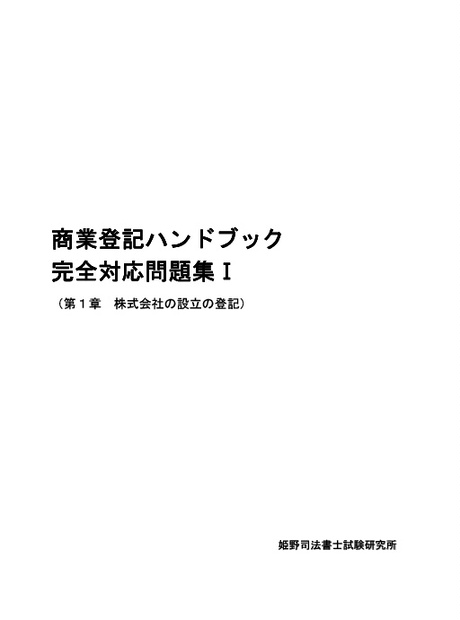 商業登記ハンドブック
完全対応問題集Ⅰ

（第１章　株式会社の設立の登記）

姫野司法書士試験研究所